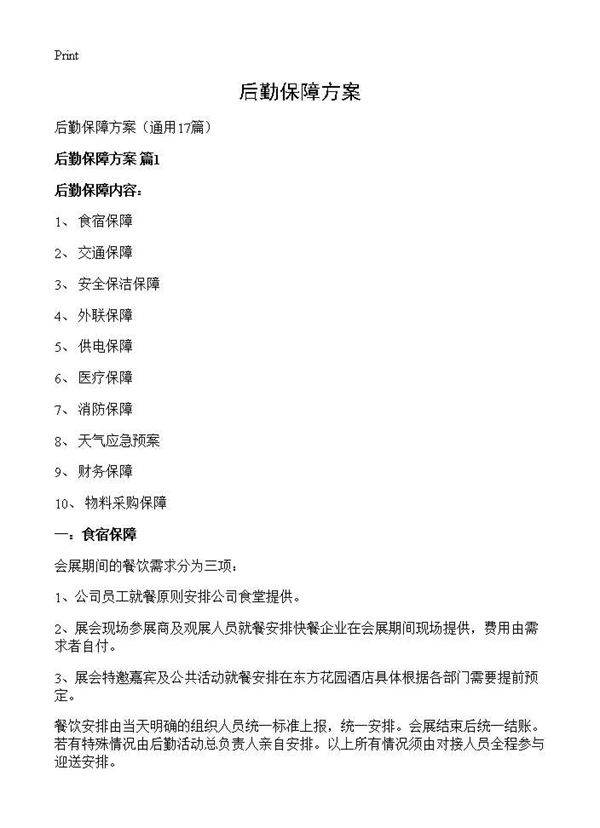 Print

后勤保障方案

后勤保障方案（通用17篇）

后勤保障方案 篇1

后勤保障内容：

1、食宿保障

2、交通保障

3、安全保洁保障

4、外联保障

5、供电保障

6、医疗保障

7、消防保障

8、天气应急预案

9、财务保障

10、物料采购保障

一：食宿保障

会展期间的餐饮需求分为三项：

1、公司员工就餐原则安排公司食堂提供。

2、展会现场参展商及观展人员就餐安排快餐企业在会展期间现场提供，费用由需求者自付。

3、展会特邀嘉宾及公共活动就餐安排在东方花园酒店具体根据各部门需要提前预定。

餐饮安排由当天明确的组织人员统一标准上报，统一安排。会展结束后统一结账。若有特殊情况由后勤活动总负责人亲自安排。以上所有情况须由对接人员全程参与迎送安排。